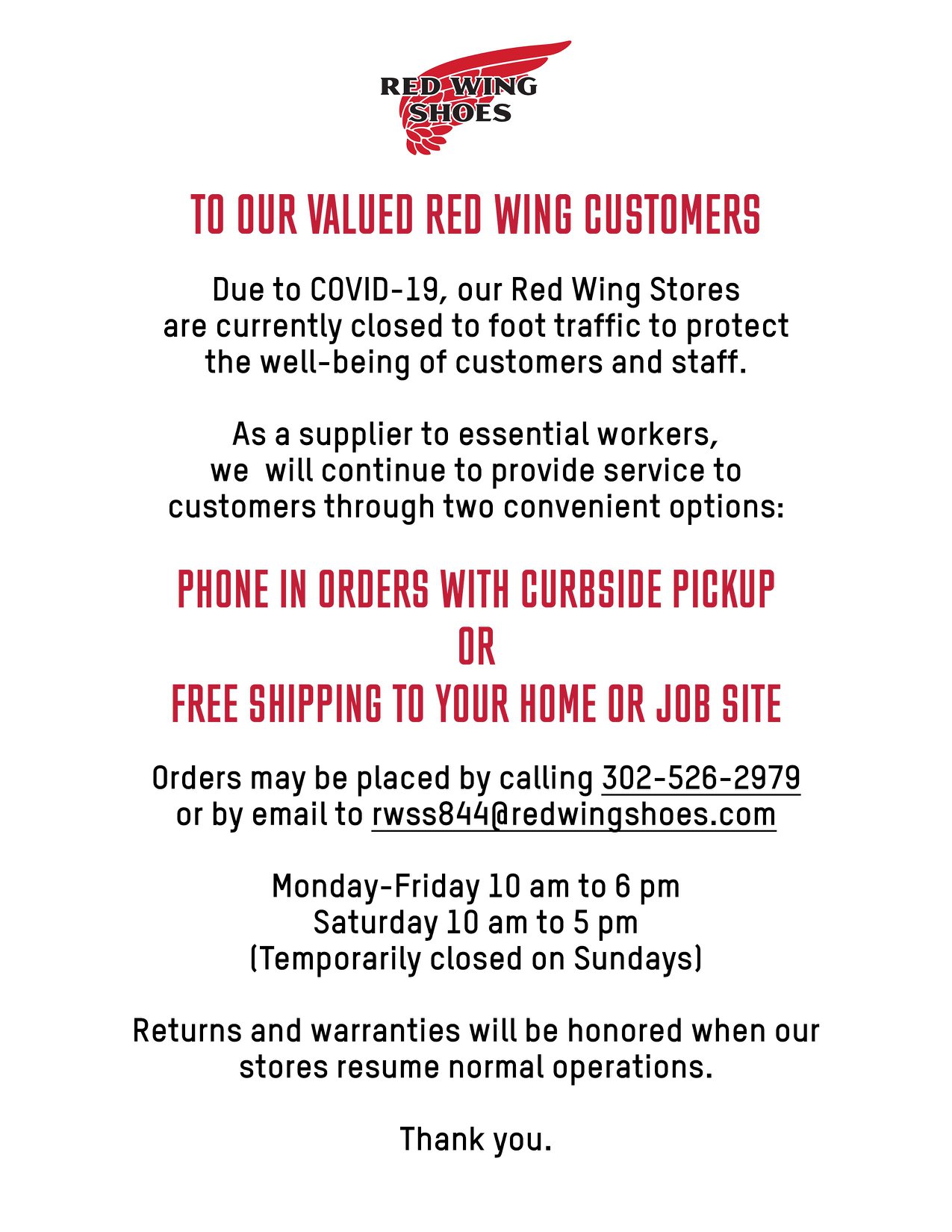 RED WING SHOES

TO OUR VALUED RED WING CUSTOMERS

Due to COVID-19, our Red Wing Stores are currently closed to foot traffic to protect the well-being of customers and staff.

As a supplier to essential workers, we will continue to provide service to customers through two convenient options:

PHONE IN ORDERS WITH CURBSIDE PICKUP
OR
FREE SHIPPING TO YOUR HOME OR JOB SITE

Orders may be placed by calling 302-526-2979 or by email to rwss844@redwingshoes.com

Monday-Friday 10 am to 6 pm
Saturday 10 am to 5 pm
(Temporarily closed on Sundays)

Returns and warranties will be honored when our stores resume normal operations.

Thank you.